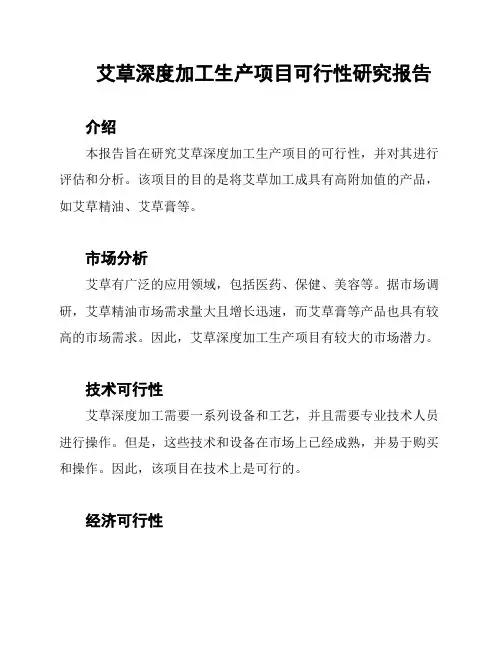 艾草深度加工生产项目可行性研究报告

介绍

本报告旨在研究艾草深度加工生产项目的可行性，并对其进行评估和分析。该项目的目的是将艾草加工成具有高附加值的产品，如艾草精油、艾草膏等。

市场分析

艾草有广泛的应用领域，包括医药、保健、美容等。据市场调研，艾草精油市场需求量大且增长迅速，而艾草膏等产品也具有较高的市场需求。因此，艾草深度加工生产项目有较大的市场潜力。

技术可行性

艾草深度加工需要一系列设备和工艺，并且需要专业技术人员进行操作。但是，这些技术和设备在市场上已经成熟，并易于购买和操作。因此，该项目在技术上是可行的。

经济可行性